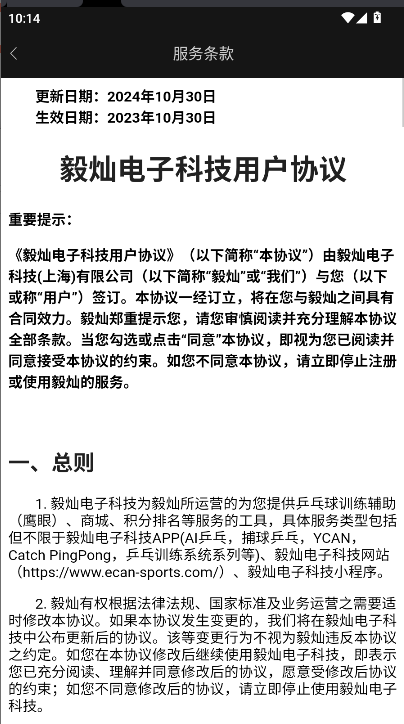 10:14

服务条款

更新日期：2024年10月30日
生效日期：2023年10月30日

毅灿电子科技用户协议

重要提示：

《毅灿电子科技用户协议》（以下简称“本协议”）由毅灿电子科技(上海)有限公司（以下简称“毅灿”或“我们”）与您（以下或称“用户”）签订。本协议一经订立，将在您与毅灿之间具有合同效力。毅灿郑重提示您，请您审慎阅读并充分理解本协议全部条款。当您勾选或点击“同意”本协议，即视为您已阅读并同意接受本协议的约束。如您不同意本协议，请立即停止注册或使用毅灿的服务。

一、总则

1. 毅灿电子科技为毅灿所运营的为您提供乒乓球训练辅助（鹰眼）、商城、积分排名等服务的工具，具体服务类型包括但不限于毅灿电子科技APP(AI乒乓，捕球乒乓，YCAN，Catch PingPong，乒乓训练系统系列等)、毅灿电子科技网站（https://www.ecan-sports.com/）、毅灿电子科技小程序。

2. 毅灿有权根据法律法规、国家标准及业务运营之需要适时修改本协议。如果本协议发生变更的，我们将在毅灿电子科技中公布更新后的协议。该等变更行为不视为毅灿违反本协议之约定。如您在本协议修改后继续使用毅灿电子科技，即表示您已充分阅读、理解并同意修改后的协议，愿意受修改后协议的约束；如您不同意修改后的协议，请立即停止使用毅灿电子科技。